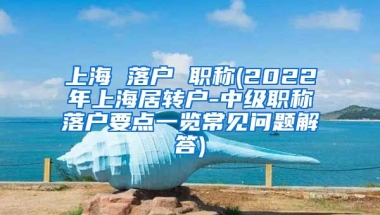 上海 落户 职称(2022年上海居转户-中级职称落户要点一览常见问题解答)